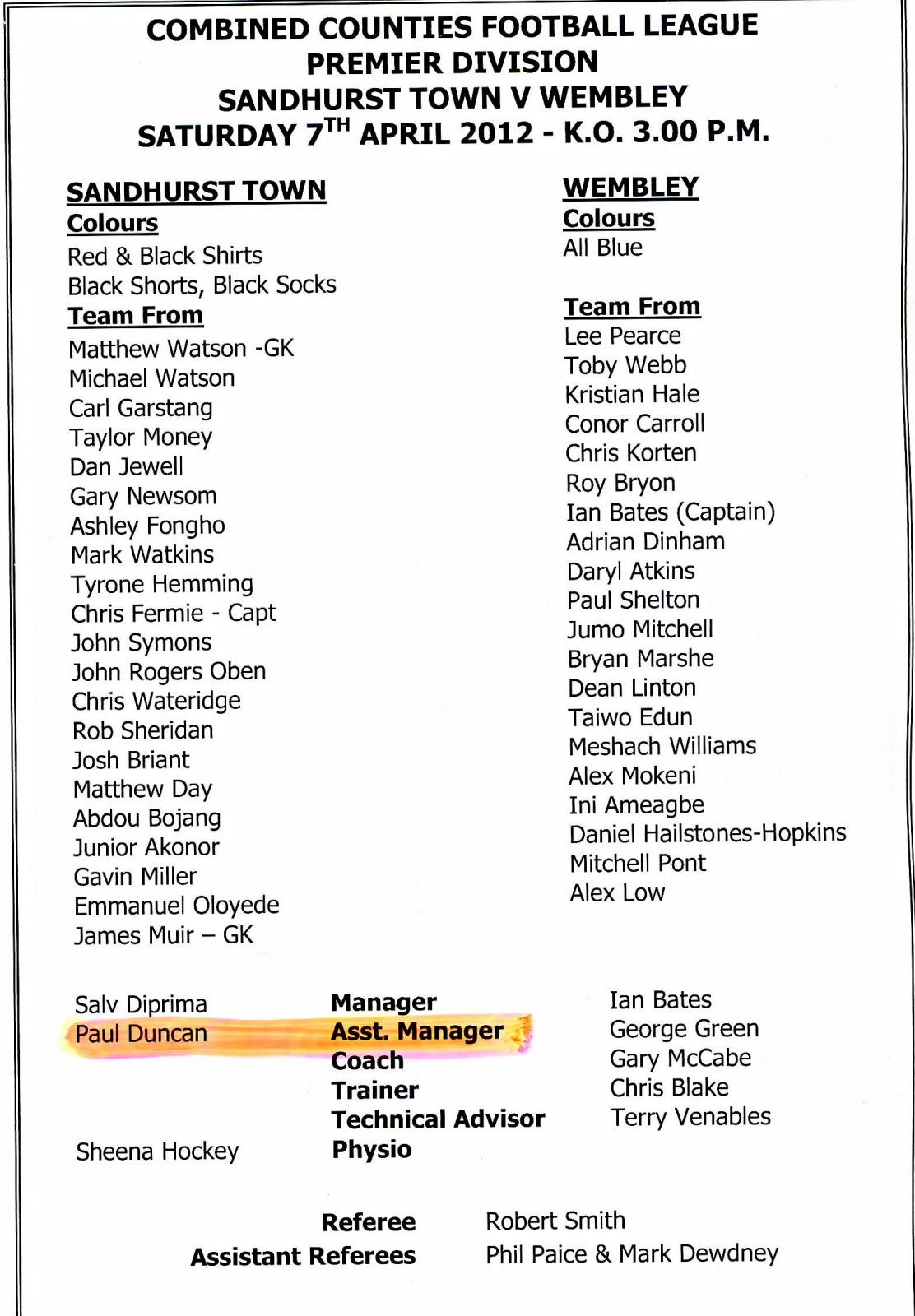 COMBINED COUNTIES FOOTBALL LEAGUE
PREMIER DIVISION
SANDHURST TOWN V WEMBLEY
SATURDAY 7$^{TH}$ APRIL 2012 - K.O. 3.00 P.M.

SANDHURST TOWN
Colours
Red & Black Shirts
Black Shorts, Black Socks
Team From
Matthew Watson -GK
Michael Watson
Carl Garstang
Taylor Money
Dan Jewell
Gary Newsom
Ashley Fongho
Mark Watkins
Tyrone Hemming
Chris Fermie - Capt
John Symons
John Rogers Oben
Chris Wateridge
Rob Sheridan
Josh Briant
Matthew Day
Abdou Bojang
Junior Akonor
Gavin Miller
Emmanuel Oloyede
James Muir – GK

WEMBLEY
Colours
All Blue
Team From
Lee Pearce
Toby Webb
Kristian Hale
Conor Carroll
Chris Korten
Roy Bryon
Ian Bates (Captain)
Adrian Dinham
Daryl Atkins
Paul Shelton
Jumo Mitchell
Bryan Marshe
Dean Linton
Taiwo Edun
Meshach Williams
Alex Mokeni
Ini Ameagbe
Daniel Hailstones-Hopkins
Mitchell Pont
Alex Low

| | | |
|---|---|---|
| Salv Diprima | Manager | Ian Bates |
| Paul Duncan | Asst. Manager | George Green |
| | Coach | Gary McCabe |
| | Trainer | Chris Blake |
| | Technical Advisor | Terry Venables |
| Sheena Hockey | Physio | |

Referee Robert Smith
Assistant Referees Phil Paice & Mark Dewdney